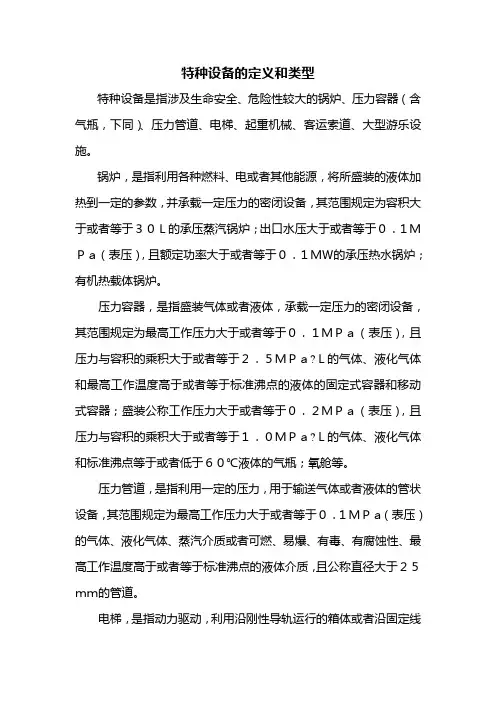 特种设备的定义和类型

特种设备是指涉及生命安全、危险性较大的锅炉、压力容器（含气瓶，下同）、压力管道、电梯、起重机械、客运索道、大型游乐设施。

锅炉，是指利用各种燃料、电或者其他能源，将所盛装的液体加热到一定的参数，并承载一定压力的密闭设备，其范围规定为容积大于或者等于３０Ｌ的承压蒸汽锅炉；出口水压大于或者等于０．１ＭＰａ（表压），且额定功率大于或者等于０．１MW的承压热水锅炉；有机热载体锅炉。

压力容器，是指盛装气体或者液体，承载一定压力的密闭设备，其范围规定为最高工作压力大于或者等于０．１ＭＰａ（表压），且压力与容积的乘积大于或者等于２．５ＭＰａ?Ｌ的气体、液化气体和最高工作温度高于或者等于标准沸点的液体的固定式容器和移动式容器；盛装公称工作压力大于或者等于０．２ＭＰａ（表压），且压力与容积的乘积大于或者等于１．０ＭＰａ?Ｌ的气体、液化气体和标准沸点等于或者低于６０℃液体的气瓶；氧舱等。

压力管道，是指利用一定的压力，用于输送气体或者液体的管状设备，其范围规定为最高工作压力大于或者等于０．１ＭＰａ（表压）的气体、液化气体、蒸汽介质或者可燃、易爆、有毒、有腐蚀性、最高工作温度高于或者等于标准沸点的液体介质，且公称直径大于２５mm的管道。

电梯，是指动力驱动，利用沿刚性导轨运行的箱体或者沿固定线